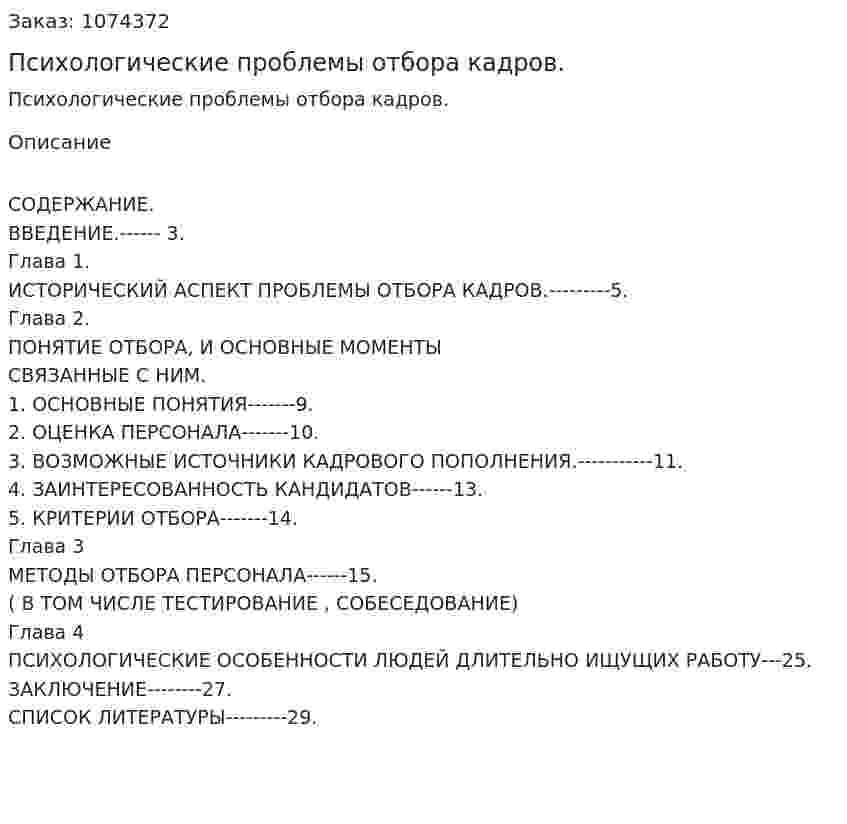 Заказ: 1074372

Психологические проблемы отбора кадров.

Психологические проблемы отбора кадров.

Описание

СОДЕРЖАНИЕ.
ВВЕДЕНИЕ.------ 3.
Глава 1.
ИСТОРИЧЕСКИЙ АСПЕКТ ПРОБЛЕМЫ ОТБОРА КАДРОВ.---------5.
Глава 2.
ПОНЯТИЕ ОТБОРА, И ОСНОВНЫЕ МОМЕНТЫ
СВЯЗАННЫЕ С НИМ.
1. ОСНОВНЫЕ ПОНЯТИЯ-------9.
2. ОЦЕНКА ПЕРСОНАЛА-------10.
3. ВОЗМОЖНЫЕ ИСТОЧНИКИ КАДРОВОГО ПОПОЛНЕНИЯ.-----------11.
4. ЗАИНТЕРЕСОВАННОСТЬ КАНДИДАТОВ------13.
5. КРИТЕРИИ ОТБОРА-------14.
Глава 3
МЕТОДЫ ОТБОРА ПЕРСОНАЛА------15.
( В ТОМ ЧИСЛЕ ТЕСТИРОВАНИЕ , СОБЕСЕДОВАНИЕ)
Глава 4
ПСИХОЛОГИЧЕСКИЕ ОСОБЕННОСТИ ЛЮДЕЙ ДЛИТЕЛЬНО ИЩУЩИХ РАБОТУ---25.
ЗАКЛЮЧЕНИЕ--------27.
СПИСОК ЛИТЕРАТУРЫ---------29.